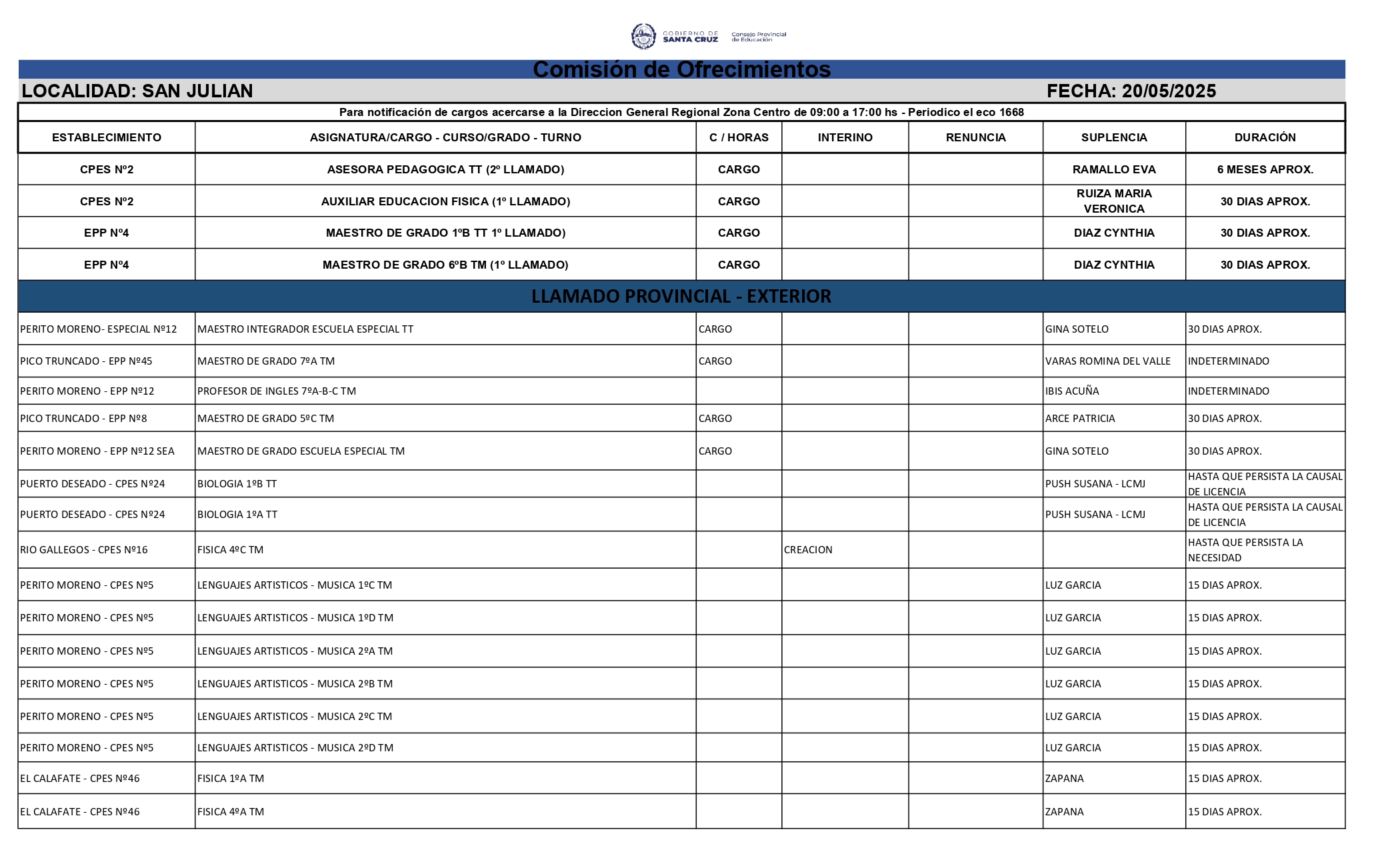 GOBIERNO DE SANTA CRUZ Consejo Provincial de Educación

Comisión de Ofrecimientos

LOCALIDAD: SAN JULIAN FECHA: 20/05/2025

Para notificación de cargos acercarse a la Direccion General Regional Zona Centro de 09:00 a 17:00 hs - Periodico el eco 1668

| ESTABLECIMIENTO | ASIGNATURA/CARGO - CURSO/GRADO - TURNO | C / HORAS | INTERINO | RENUNCIA | SUPLENCIA | DURACIÓN |
|---|---|---|---|---|---|---|
| CPES Nº2 | ASESORA PEDAGOGICA TT (2º LLAMADO) | CARGO | | | RAMALLO EVA | 6 MESES APROX. |
| CPES Nº2 | AUXILIAR EDUCACION FISICA (1º LLAMADO) | CARGO | | | RUIZA MARIA VERONICA | 30 DIAS APROX. |
| EPP Nº4 | MAESTRO DE GRADO 1ºB TT 1º LLAMADO) | CARGO | | | DIAZ CYNTHIA | 30 DIAS APROX. |
| EPP Nº4 | MAESTRO DE GRADO 6ºB TM (1º LLAMADO) | CARGO | | | DIAZ CYNTHIA | 30 DIAS APROX. |

LLAMADO PROVINCIAL - EXTERIOR

| | | | | | | |
|---|---|---|---|---|---|---|
| PERITO MORENO- ESPECIAL Nº12 | MAESTRO INTEGRADOR ESCUELA ESPECIAL TT | CARGO | | | GINA SOTELO | 30 DIAS APROX. |
| PICO TRUNCADO - EPP Nº45 | MAESTRO DE GRADO 7ºA TM | CARGO | | | VARAS ROMINA DEL VALLE | INDETERMINADO |
| PERITO MORENO - EPP Nº12 | PROFESOR DE INGLES 7ºA-B-C TM | | | | IBIS ACUÑA | INDETERMINADO |
| PICO TRUNCADO - EPP Nº8 | MAESTRO DE GRADO 5ºC TM | CARGO | | | ARCE PATRICIA | 30 DIAS APROX. |
| PERITO MORENO - EPP Nº12 SEA | MAESTRO DE GRADO ESCUELA ESPECIAL TM | CARGO | | | GINA SOTELO | 30 DIAS APROX. |
| PUERTO DESEADO - CPES Nº24 | BIOLOGIA 1ºB TT | | | | PUSH SUSANA - LCMJ | HASTA QUE PERSISTA LA CAUSAL DE LICENCIA |
| PUERTO DESEADO - CPES Nº24 | BIOLOGIA 1ºA TT | | | | PUSH SUSANA - LCMJ | HASTA QUE PERSISTA LA CAUSAL DE LICENCIA |
| RIO GALLEGOS - CPES Nº16 | FISICA 4ºC TM | | CREACION | | | HASTA QUE PERSISTA LA NECESIDAD |
| PERITO MORENO - CPES Nº5 | LENGUAJES ARTISTICOS - MUSICA 1ºC TM | | | | LUZ GARCIA | 15 DIAS APROX. |
| PERITO MORENO - CPES Nº5 | LENGUAJES ARTISTICOS - MUSICA 1ºD TM | | | | LUZ GARCIA | 15 DIAS APROX. |
| PERITO MORENO - CPES Nº5 | LENGUAJES ARTISTICOS - MUSICA 2ºA TM | | | | LUZ GARCIA | 15 DIAS APROX. |
| PERITO MORENO - CPES Nº5 | LENGUAJES ARTISTICOS - MUSICA 2ºB TM | | | | LUZ GARCIA | 15 DIAS APROX. |
| PERITO MORENO - CPES Nº5 | LENGUAJES ARTISTICOS - MUSICA 2ºC TM | | | | LUZ GARCIA | 15 DIAS APROX. |
| PERITO MORENO - CPES Nº5 | LENGUAJES ARTISTICOS - MUSICA 2ºD TM | | | | LUZ GARCIA | 15 DIAS APROX. |
| EL CALAFATE - CPES Nº46 | FISICA 1ºA TM | | | | ZAPANA | 15 DIAS APROX. |
| EL CALAFATE - CPES Nº46 | FISICA 4ºA TM | | | | ZAPANA | 15 DIAS APROX. |